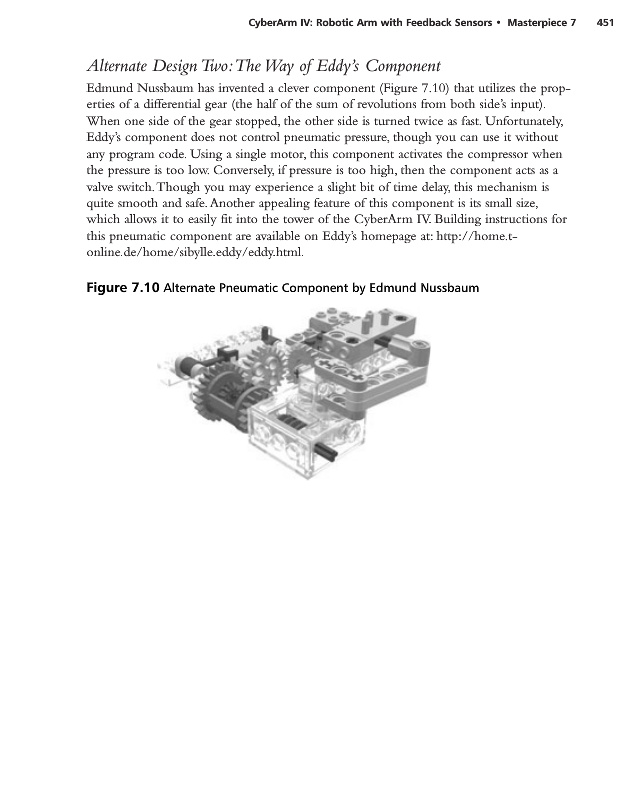 CyberArm IV: Robotic Arm with Feedback Sensors • Masterpiece 7 451

Alternate Design Two: The Way of Eddy's Component

Edmund Nussbaum has invented a clever component (Figure 7.10) that utilizes the properties of a differential gear (the half of the sum of revolutions from both side's input). When one side of the gear stopped, the other side is turned twice as fast. Unfortunately, Eddy's component does not control pneumatic pressure, though you can use it without any program code. Using a single motor, this component activates the compressor when the pressure is too low. Conversely, if pressure is too high, then the component acts as a valve switch. Though you may experience a slight bit of time delay, this mechanism is quite smooth and safe. Another appealing feature of this component is its small size, which allows it to easily fit into the tower of the CyberArm IV. Building instructions for this pneumatic component are available on Eddy's homepage at: http://home.t-online.de/home/sibylle.eddy/eddy.html.

Figure 7.10 Alternate Pneumatic Component by Edmund Nussbaum